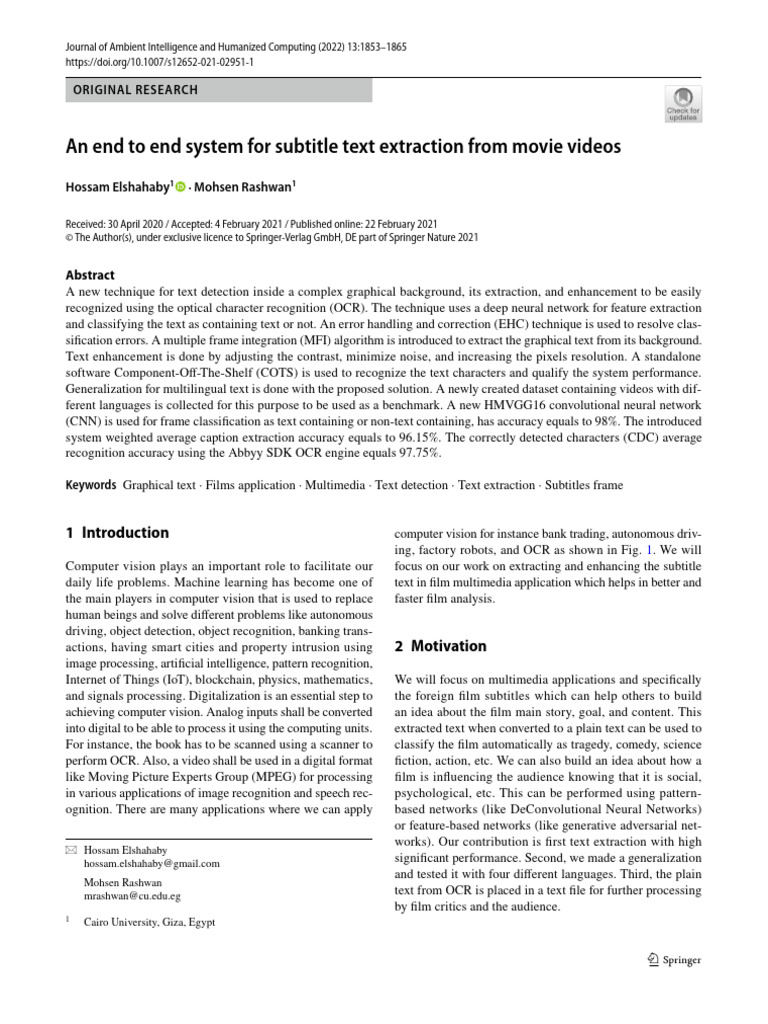 Journal of Ambient Intelligence and Humanized Computing (2022) 13:1853–1865
https://doi.org/10.1007/s12652-021-02951-1

ORIGINAL RESEARCH

Check for updates

An end to end system for subtitle text extraction from movie videos

Hossam Elshahaby$^1$ · Mohsen Rashwan$^1$

Received: 30 April 2020 / Accepted: 4 February 2021 / Published online: 22 February 2021
© The Author(s), under exclusive licence to Springer-Verlag GmbH, DE part of Springer Nature 2021

Abstract
A new technique for text detection inside a complex graphical background, its extraction, and enhancement to be easily recognized using the optical character recognition (OCR). The technique uses a deep neural network for feature extraction and classifying the text as containing text or not. An error handling and correction (EHC) technique is used to resolve classification errors. A multiple frame integration (MFI) algorithm is introduced to extract the graphical text from its background. Text enhancement is done by adjusting the contrast, minimize noise, and increasing the pixels resolution. A standalone software Component-Off-The-Shelf (COTS) is used to recognize the text characters and qualify the system performance. Generalization for multilingual text is done with the proposed solution. A newly created dataset containing videos with different languages is collected for this purpose to be used as a benchmark. A new HMVGG16 convolutional neural network (CNN) is used for frame classification as text containing or non-text containing, has accuracy equals to 98%. The introduced system weighted average caption extraction accuracy equals to 96.15%. The correctly detected characters (CDC) average recognition accuracy using the Abbyy SDK OCR engine equals 97.75%.

Keywords Graphical text · Films application · Multimedia · Text detection · Text extraction · Subtitles frame

1 Introduction

Computer vision plays an important role to facilitate our daily life problems. Machine learning has become one of the main players in computer vision that is used to replace human beings and solve different problems like autonomous driving, object detection, object recognition, banking transactions, having smart cities and property intrusion using image processing, artificial intelligence, pattern recognition, Internet of Things (IoT), blockchain, physics, mathematics, and signals processing. Digitalization is an essential step to achieving computer vision. Analog inputs shall be converted into digital to be able to process it using the computing units. For instance, the book has to be scanned using a scanner to perform OCR. Also, a video shall be used in a digital format like Moving Picture Experts Group (MPEG) for processing in various applications of image recognition and speech recognition. There are many applications where we can apply

✉ Hossam Elshahaby
hossam.elshahaby@gmail.com

Mohsen Rashwan
mrashwan@cu.edu.eg

$^1$ Cairo University, Giza, Egypt

computer vision for instance bank trading, autonomous driving, factory robots, and OCR as shown in Fig. 1. We will focus on our work on extracting and enhancing the subtitle text in film multimedia application which helps in better and faster film analysis.

2 Motivation

We will focus on multimedia applications and specifically the foreign film subtitles which can help others to build an idea about the film main story, goal, and content. This extracted text when converted to a plain text can be used to classify the film automatically as tragedy, comedy, science fiction, action, etc. We can also build an idea about how a film is influencing the audience knowing that it is social, psychological, etc. This can be performed using pattern-based networks (like DeConvolutional Neural Networks) or feature-based networks (like generative adversarial networks). Our contribution is first text extraction with high significant performance. Second, we made a generalization and tested it with four different languages. Third, the plain text from OCR is placed in a text file for further processing by film critics and the audience.

Springer